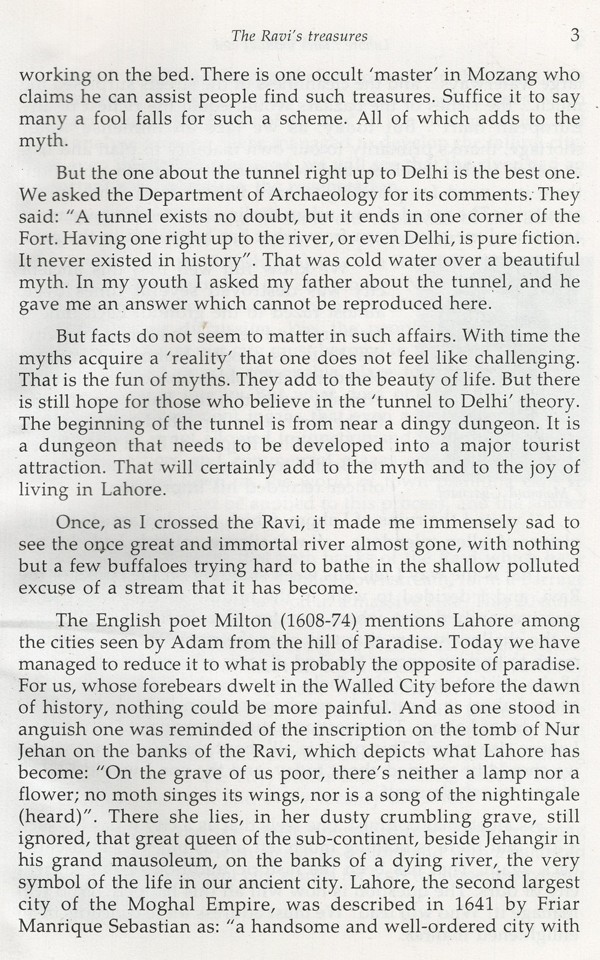 The Ravi's treasures 3

working on the bed. There is one occult 'master' in Mozang who claims he can assist people find such treasures. Suffice it to say many a fool falls for such a scheme. All of which adds to the myth.

But the one about the tunnel right up to Delhi is the best one. We asked the Department of Archaeology for its comments. They said: "A tunnel exists no doubt, but it ends in one corner of the Fort. Having one right up to the river, or even Delhi, is pure fiction. It never existed in history". That was cold water over a beautiful myth. In my youth I asked my father about the tunnel, and he gave me an answer which cannot be reproduced here.

But facts do not seem to matter in such affairs. With time the myths acquire a 'reality' that one does not feel like challenging. That is the fun of myths. They add to the beauty of life. But there is still hope for those who believe in the 'tunnel to Delhi' theory. The beginning of the tunnel is from near a dingy dungeon. It is a dungeon that needs to be developed into a major tourist attraction. That will certainly add to the myth and to the joy of living in Lahore.

Once, as I crossed the Ravi, it made me immensely sad to see the once great and immortal river almost gone, with nothing but a few buffaloes trying hard to bathe in the shallow polluted excuse of a stream that it has become.

The English poet Milton (1608-74) mentions Lahore among the cities seen by Adam from the hill of Paradise. Today we have managed to reduce it to what is probably the opposite of paradise. For us, whose forebears dwelt in the Walled City before the dawn of history, nothing could be more painful. And as one stood in anguish one was reminded of the inscription on the tomb of Nur Jehan on the banks of the Ravi, which depicts what Lahore has become: "On the grave of us poor, there's neither a lamp nor a flower; no moth singes its wings, nor is a song of the nightingale (heard)". There she lies, in her dusty crumbling grave, still ignored, that great queen of the sub-continent, beside Jehangir in his grand mausoleum, on the banks of a dying river, the very symbol of the life in our ancient city. Lahore, the second largest city of the Moghal Empire, was described in 1641 by Friar Manrique Sebastian as: "a handsome and well-ordered city with